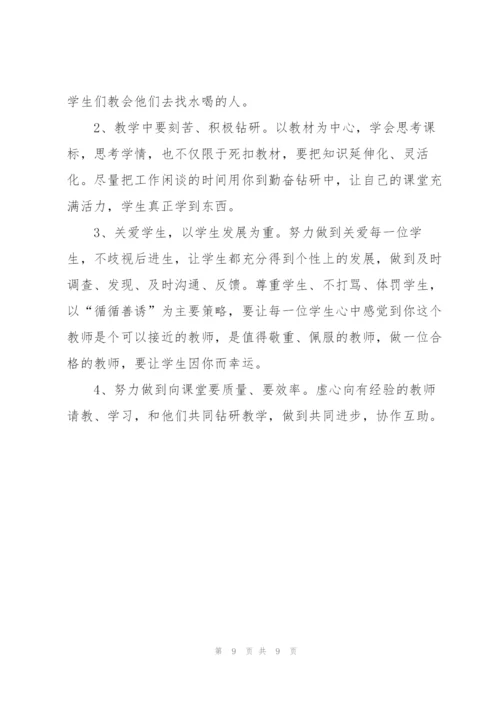 学生们教会他们去找水喝的人。

2、教学中要刻苦、积极钻研。以教材为中心，学会思考课标，思考学情，也不仅限于死扣教材，要把知识延伸化、灵活化。尽量把工作闲谈的时间用你到勤奋钻研中，让自己的课堂充满活力，学生真正学到东西。

3、关爱学生，以学生发展为重。努力做到关爱每一位学生，不歧视后进生，让学生都充分得到个性上的发展，做到及时调查、发现、及时沟通、反馈。尊重学生、不打骂、体罚学生，以“循循善诱”为主要策略，要让每一位学生心中感觉到你这个教师是个可以接近的教师，是值得敬重、佩服的教师，做一位合格的教师，要让学生因你而幸运。

4、努力做到向课堂要质量、要效率。虚心向有经验的教师请教、学习，和他们共同钻研教学，做到共同进步，协作互助。

第 9 页 共 9 页